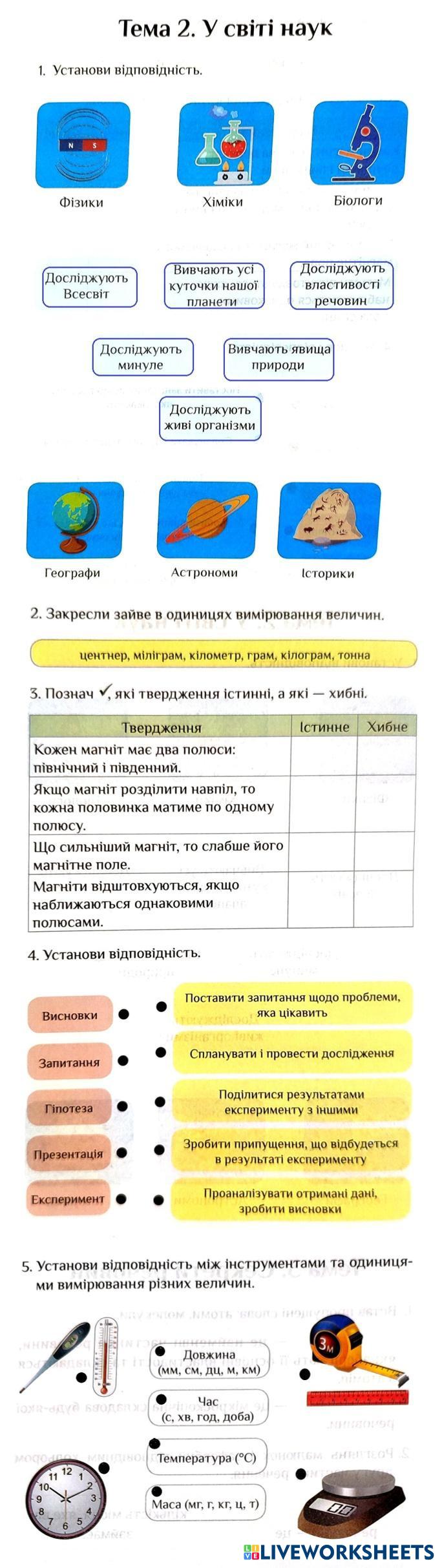 Тема 2. У світі наук

1. Установи відповідність.

N S

Фізики

Хіміки

Біологи

Досліджують Всесвіт

Вивчають усі куточки нашої планети

Досліджують властивості речовин

Досліджують минуле

Вивчають явища природи

Досліджують живі організми

Географи

Астрономи

Історики

2. Закресли зайве в одиницях вимірювання величин.

центнер, міліграм, кілометр, грам, кілограм, тонна

3. Познач ✓, які твердження істинні, а які — хибні.

| Твердження | Істинне | Хибне |
|---|---|---|
| Кожен магніт має два полюси: північний і південний. | | |
| Якщо магніт розділити навпіл, то кожна половинка матиме по одному полюсу. | | |
| Що сильніший магніт, то слабше його магнітне поле. | | |
| Магніти відштовхуються, якщо наближаються однаковими полюсами. | | |

4. Установи відповідність.

Висновки

Запитання

Гіпотеза

Презентація

Експеримент

Поставити запитання щодо проблеми, яка цікавить

Спланувати і провести дослідження

Поділитися результатами експерименту з іншими

Зробити припущення, що відбудеться в результаті експерименту

Проаналізувати отримані дані, зробити висновки

5. Установи відповідність між інструментами та одиницями вимірювання різних величин.

3м

Довжина (мм, см, дц, м, км)

Час (с, хв, год, доба)

Температура (°C)

Маса (мг, г, кг, ц, т)

12 1 2 3 4 5 6 7 8 9 10 11

LIVEWORKSHEETS